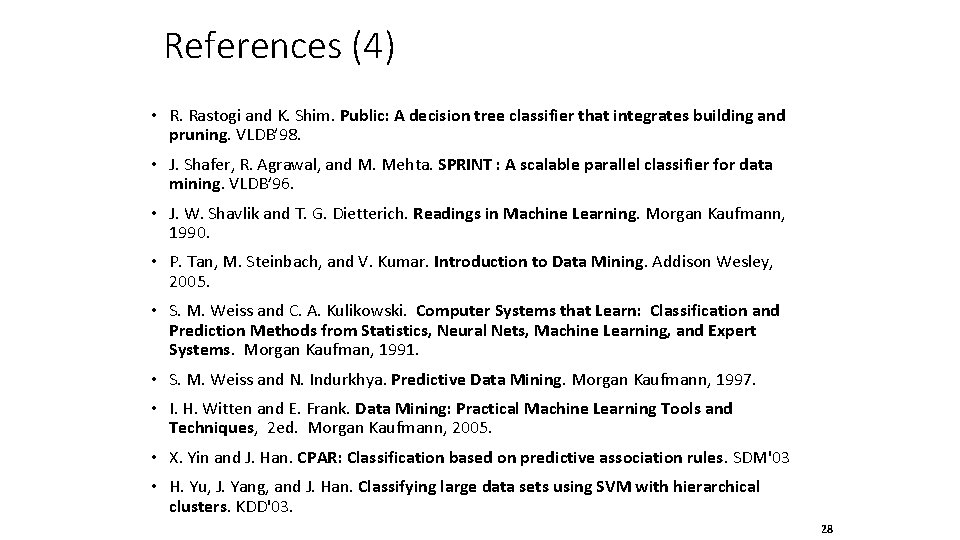 References (4)

• R. Rastogi and K. Shim. Public: A decision tree classifier that integrates building and pruning. VLDB'98.

• J. Shafer, R. Agrawal, and M. Mehta. SPRINT : A scalable parallel classifier for data mining. VLDB'96.

• J. W. Shavlik and T. G. Dietterich. Readings in Machine Learning. Morgan Kaufmann, 1990.

• P. Tan, M. Steinbach, and V. Kumar. Introduction to Data Mining. Addison Wesley, 2005.

• S. M. Weiss and C. A. Kulikowski. Computer Systems that Learn: Classification and Prediction Methods from Statistics, Neural Nets, Machine Learning, and Expert Systems. Morgan Kaufman, 1991.

• S. M. Weiss and N. Indurkhya. Predictive Data Mining. Morgan Kaufmann, 1997.

• I. H. Witten and E. Frank. Data Mining: Practical Machine Learning Tools and Techniques, 2ed. Morgan Kaufmann, 2005.

• X. Yin and J. Han. CPAR: Classification based on predictive association rules. SDM'03

• H. Yu, J. Yang, and J. Han. Classifying large data sets using SVM with hierarchical clusters. KDD'03.

28